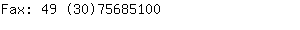 Fax: 49 (30)75685100